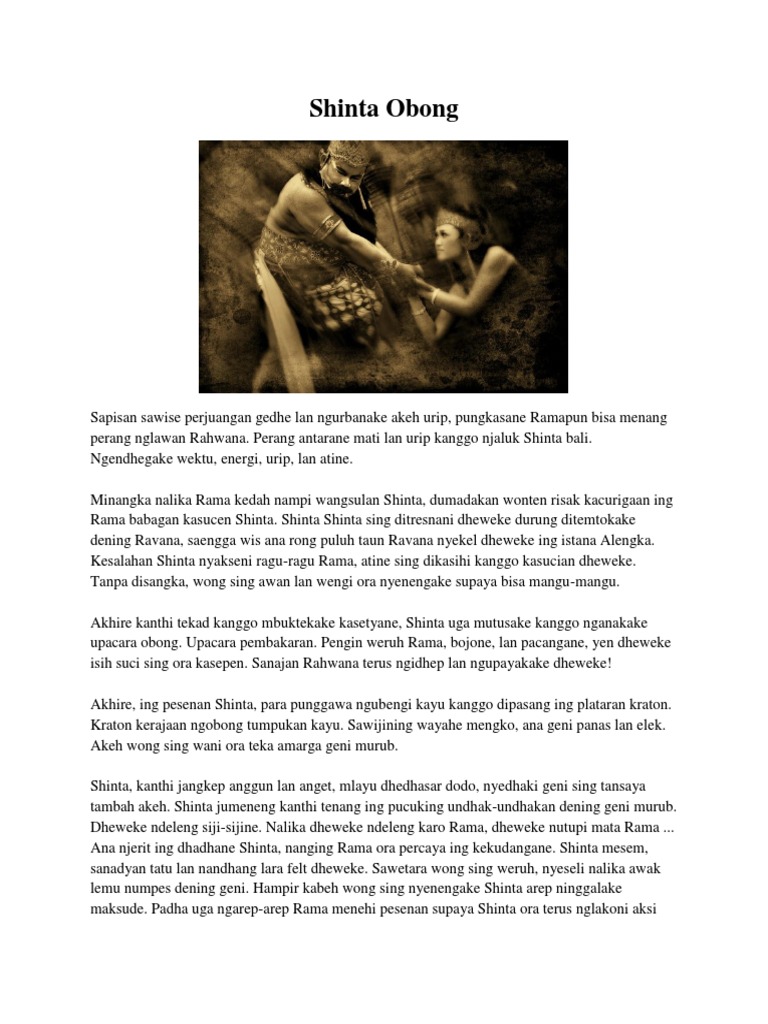 Shinta Obong

Sapisan sawise perjuangan gedhe lan ngurbanake akeh urip, pungkasane Ramapun bisa menang perang nglawan Rahwana. Perang antarane mati lan urip kanggo njaluk Shinta bali. Ngendhegake wektu, energi, urip, lan atine.

Minangka nalika Rama kedah nampi wangsulan Shinta, dumadakan wonten risak kacurigaan ing Rama babagan kasucen Shinta. Shinta Shinta sing ditresnani dheweke durung ditemtokake dening Ravana, saengga wis ana rong puluh taun Ravana nyekel dheweke ing istana Alengka. Kesalahan Shinta nyakseni ragu-ragu Rama, atine sing dikasihi kanggo kasucian dheweke. Tanpa disangka, wong sing awan lan wengi ora nyenengake supaya bisa mangu-mangu.

Akhire kanthi tekad kanggo mbuktekake kasetyane, Shinta uga mutusake kanggo nganakake upacara obong. Upacara pembakaran. Pengin weruh Rama, bojone, lan pacangane, yen dheweke isih suci sing ora kasepen. Sanajan Rahwana terus ngidhep lan ngupayakake dheweke!

Akhire, ing pesenan Shinta, para punggawa ngubengi kayu kanggo dipasang ing plataran kraton. Kraton kerajaan ngobong tumpukan kayu. Sawijining wayahe mengko, ana geni panas lan elek. Akeh wong sing wani ora teka amarga geni murub.

Shinta, kanthi jangkep anggun lan anget, mlayu dhedhasar dodo, nyedhaki geni sing tansaya tambah akeh. Shinta jumeneng kanthi tenang ing pucuking undhak-undhakan dening geni murub. Dheweke ndeleng siji-sijine. Nalika dheweke ndeleng karo Rama, dheweke nutupi mata Rama ... Ana njerit ing dhadhane Shinta, nanging Rama ora percaya ing kekudangane. Shinta mesem, sanadyan tatu lan nandhang lara felt dheweke. Sawetara wong sing weruh, nyeseli nalika awak lemu numpes dening geni. Hampir kabeh wong sing nyenengake Shinta arep ninggalake maksude. Padha uga ngarep-arep Rama menehi pesenan supaya Shinta ora terus nglakoni aksi